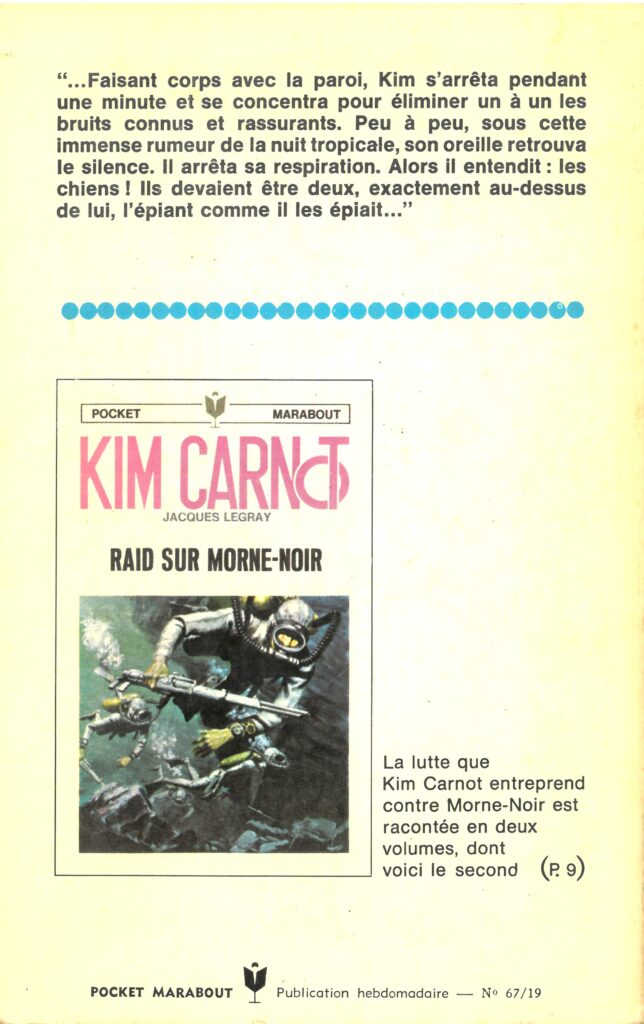 "...Faisant corps avec la paroi, Kim s'arrêta pendant une minute et se concentra pour éliminer un à un les bruits connus et rassurants. Peu à peu, sous cette immense rumeur de la nuit tropicale, son oreille retrouva le silence. Il arrêta sa respiration. Alors il entendit : les chiens ! Ils devaient être deux, exactement au-dessus de lui, l'épiant comme il les épiait..."

POCKET MARABOUT

KIM CARNOT

JACQUES LEGRAY

RAID SUR MORNE-NOIR

La lutte que Kim Carnot entreprend contre Morne-Noir est racontée en deux volumes, dont voici le second (P. 9)

POCKET MARABOUT Publication hebdomadaire — Nº 67/19